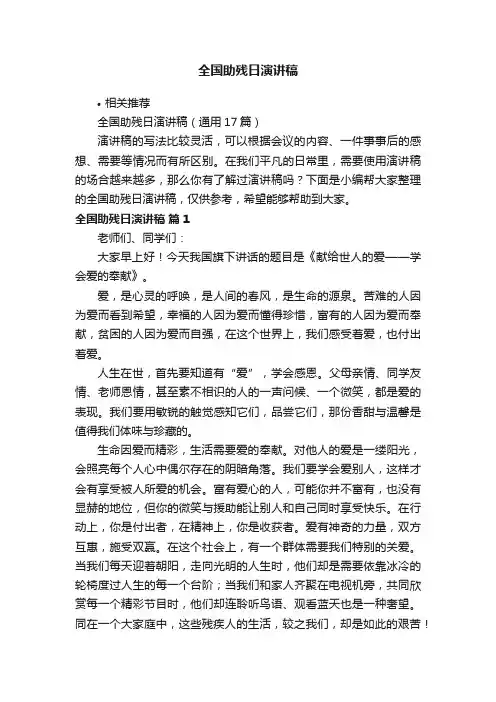 全国助残日演讲稿

• 相关推荐

全国助残日演讲稿（通用17篇）

演讲稿的写法比较灵活，可以根据会议的内容、一件事事后的感想、需要等情况而有所区别。在我们平凡的日常里，需要使用演讲稿的场合越来越多，那么你有了解过演讲稿吗？下面是小编帮大家整理的全国助残日演讲稿，仅供参考，希望能够帮助到大家。

全国助残日演讲稿 篇1

老师们、同学们：

大家早上好！今天我国旗下讲话的题目是《献给世人的爱——学会爱的奉献》。

爱，是心灵的呼唤，是人间的春风，是生命的源泉。苦难的人因为爱而看到希望，幸福的人因为爱而懂得珍惜，富有的人因为爱而奉献，贫困的人因为爱而自强，在这个世界上，我们感受着爱，也付出着爱。

人生在世，首先要知道有“爱”，学会感恩。父母亲情、同学友情、老师恩情，甚至素不相识的人的一声问候、一个微笑，都是爱的表现。我们要用敏锐的触觉感知它们，品尝它们，那份香甜与温馨是值得我们体味与珍藏的。

生命因爱而精彩，生活需要爱的奉献。对他人的爱是一缕阳光，会照亮每个人心中偶尔存在的阴暗角落。我们要学会爱别人，这样才会有享受被人所爱的机会。富有爱心的人，可能你并不富有，也没有显赫的地位，但你的微笑与援助能让别人和自己同时享受快乐。在行动上，你是付出者，在精神上，你是收获者。爱有神奇的力量，双方互惠，施受双赢。在这个社会上，有一个群体需要我们特别的关爱。当我们每天迎着朝阳，走向光明的人生时，他们却是需要依靠冰冷的轮椅度过人生的每一个台阶；当我们和家人齐聚在电视机旁，共同欣赏每一个精彩节目时，他们却连聆听鸟语、观看蓝天也是一种奢望。同在一个大家庭中，这些残疾人的生活，较之我们，却是如此的艰苦！